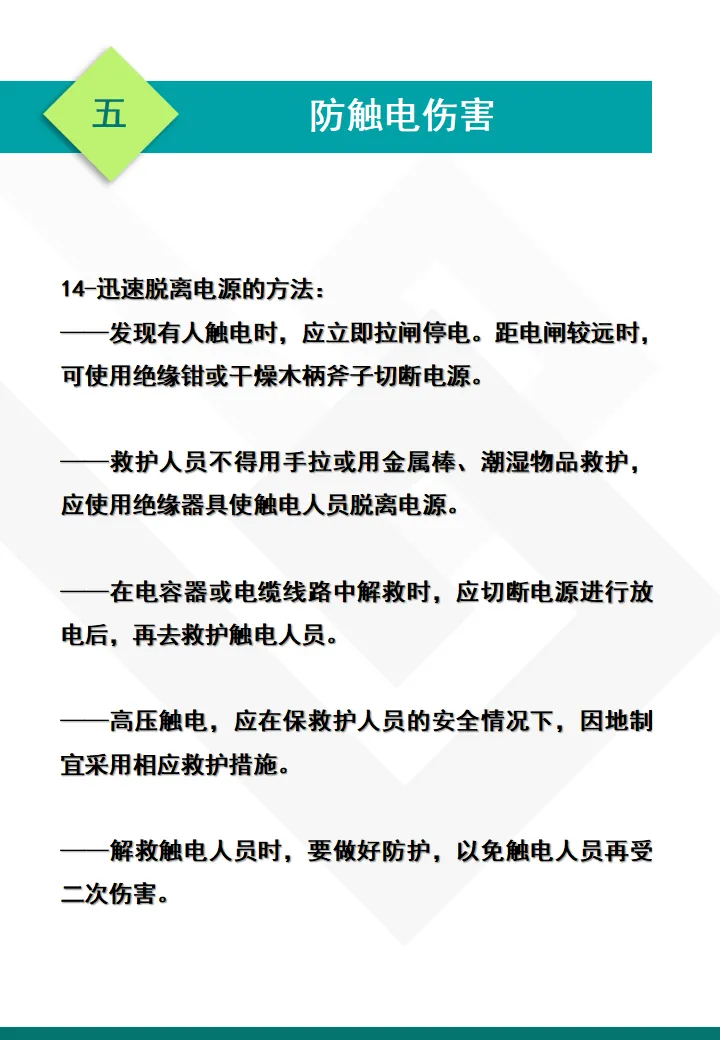 五

防触电伤害

14-迅速脱离电源的方法：
——发现有人触电时，应立即拉闸停电。距电闸较远时，可使用绝缘钳或干燥木柄斧子切断电源。

——救护人员不得用手拉或用金属棒、潮湿物品救护，应使用绝缘器具使触电人员脱离电源。

——在电容器或电缆线路中解救时，应切断电源进行放电后，再去救护触电人员。

——高压触电，应在保救护人员的安全情况下，因地制宜采用相应救护措施。

——解救触电人员时，要做好防护，以免触电人员再受二次伤害。